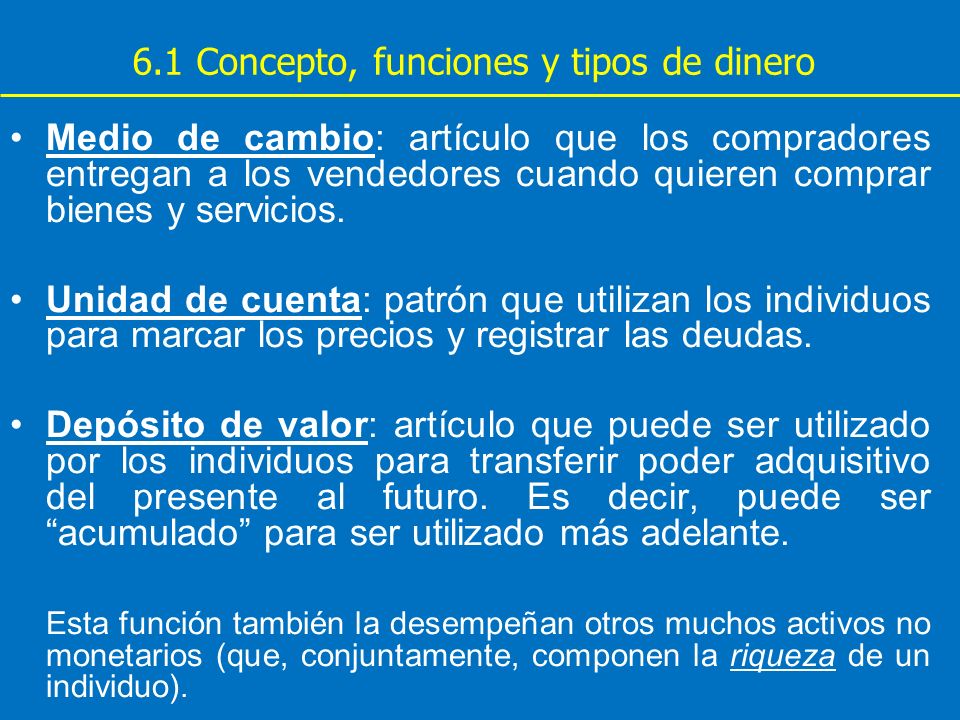 6.1 Concepto, funciones y tipos de dinero

• Medio de cambio: artículo que los compradores entregan a los vendedores cuando quieren comprar bienes y servicios.

• Unidad de cuenta: patrón que utilizan los individuos para marcar los precios y registrar las deudas.

• Depósito de valor: artículo que puede ser utilizado por los individuos para transferir poder adquisitivo del presente al futuro. Es decir, puede ser “acumulado” para ser utilizado más adelante.

Esta función también la desempeñan otros muchos activos no monetarios (que, conjuntamente, componen la riqueza de un individuo).